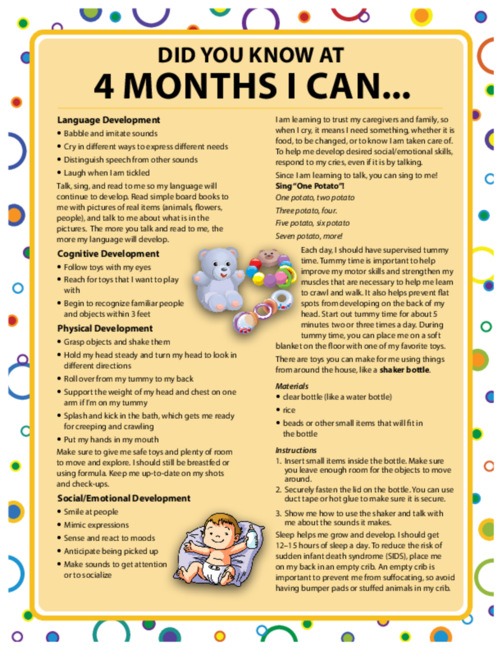 DID YOU KNOW AT
4 MONTHS I CAN...

Language Development
• Babble and imitate sounds
• Cry in different ways to express different needs
• Distinguish speech from other sounds
• Laugh when I am tickled

Talk, sing, and read to me so my language will continue to develop. Read simple board books to me with pictures of real items (animals, flowers, people), and talk to me about what is in the pictures. The more you talk and read to me, the more my language will develop.

Cognitive Development
• Follow toys with my eyes
• Reach for toys that I want to play with
• Begin to recognize familiar people and objects within 3 feet

Physical Development
• Grasp objects and shake them
• Hold my head steady and turn my head to look in different directions
• Roll over from my tummy to my back
• Support the weight of my head and chest on one arm if I'm on my tummy
• Splash and kick in the bath, which gets me ready for creeping and crawling
• Put my hands in my mouth

Make sure to give me safe toys and plenty of room to move and explore. I should still be breastfed or using formula. Keep me up-to-date on my shots and check-ups.

Social/Emotional Development
• Smile at people
• Mimic expressions
• Sense and react to moods
• Anticipate being picked up
• Make sounds to get attention or to socialize

I am learning to trust my caregivers and family, so when I cry, it means I need something, whether it is food, to be changed, or to know I am taken care of. To help me develop desired social/emotional skills, respond to my cries, even if it is by talking.

Since I am learning to talk, you can sing to me!
Sing "One Potato"!
One potato, two potato
Three potato, four.
Five potato, six potato
Seven potato, more!

Each day, I should have supervised tummy time. Tummy time is important to help improve my motor skills and strengthen my muscles that are necessary to help me learn to crawl and walk. It also helps prevent flat spots from developing on the back of my head. Start out tummy time for about 5 minutes two or three times a day. During tummy time, you can place me on a soft blanket on the floor with one of my favorite toys.

There are toys you can make for me using things from around the house, like a shaker bottle.

Materials
• clear bottle (like a water bottle)
• rice
• beads or other small items that will fit in the bottle

Instructions
1. Insert small items inside the bottle. Make sure you leave enough room for the objects to move around.
2. Securely fasten the lid on the bottle. You can use duct tape or hot glue to make sure it is secure.
3. Show me how to use the shaker and talk with me about the sounds it makes.

Sleep helps me grow and develop. I should get 12–15 hours of sleep a day. To reduce the risk of sudden infant death syndrome (SIDS), place me on my back in an empty crib. An empty crib is important to prevent me from suffocating, so avoid having bumper pads or stuffed animals in my crib.